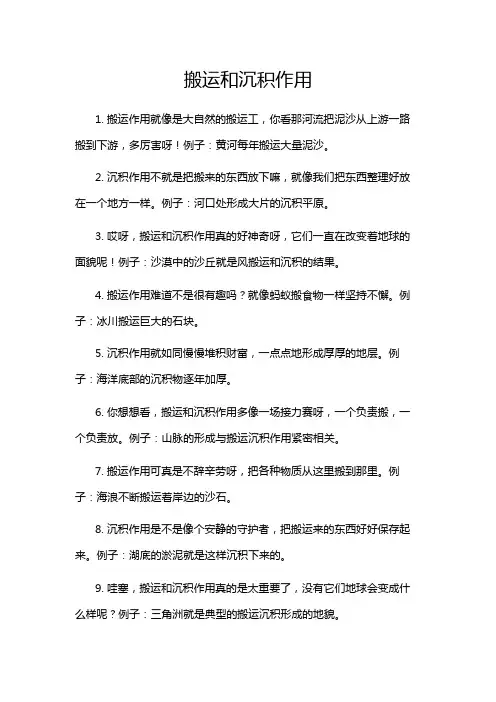 搬运和沉积作用

1. 搬运作用就像是大自然的搬运工，你看那河流把泥沙从上游一路搬到下游，多厉害呀！例子：黄河每年搬运大量泥沙。

2. 沉积作用不就是把搬来的东西放下嘛，就像我们把东西整理好放在一个地方一样。例子：河口处形成大片的沉积平原。

3. 哎呀，搬运和沉积作用真的好神奇呀，它们一直在改变着地球的面貌呢！例子：沙漠中的沙丘就是风搬运和沉积的结果。

4. 搬运作用难道不是很有趣吗？就像蚂蚁搬食物一样坚持不懈。例子：冰川搬运巨大的石块。

5. 沉积作用就如同慢慢堆积财富，一点点地形成厚厚的地层。例子：海洋底部的沉积物逐年加厚。

6. 你想想看，搬运和沉积作用多像一场接力赛呀，一个负责搬，一个负责放。例子：山脉的形成与搬运沉积作用紧密相关。

7. 搬运作用可真是不辞辛劳呀，把各种物质从这里搬到那里。例子：海浪不断搬运着岸边的沙石。

8. 沉积作用是不是像个安静的守护者，把搬运来的东西好好保存起来。例子：湖底的淤泥就是这样沉积下来的。

9. 哇塞，搬运和沉积作用真的是太重要了，没有它们地球会变成什么样呢？例子：三角洲就是典型的搬运沉积形成的地貌。